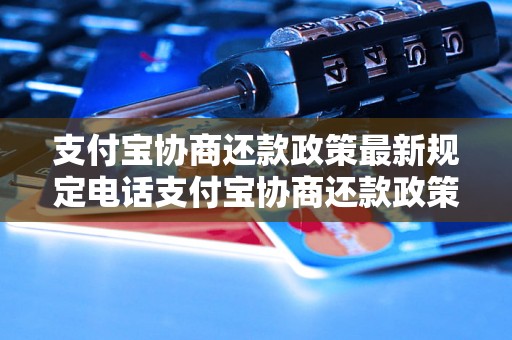 4 4 5 5

支付宝协商还款政策最新规定电话支付宝协商还款政策